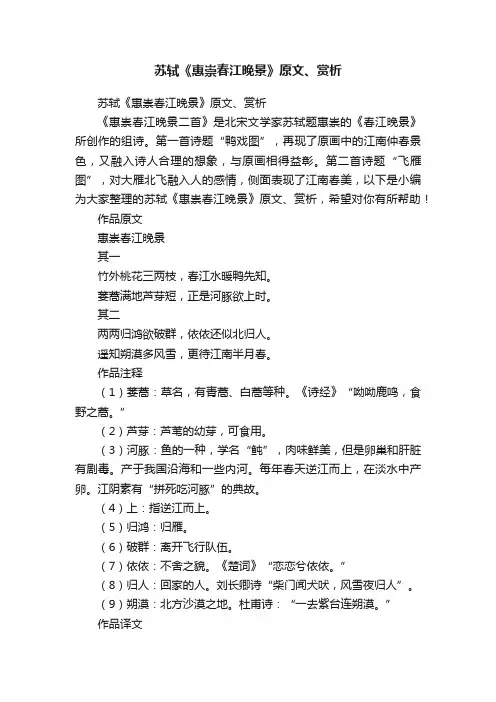 苏轼《惠崇春江晚景》原文、赏析

苏轼《惠崇春江晚景》原文、赏析

《惠崇春江晚景二首》是北宋文学家苏轼题惠崇的《春江晚景》所创作的组诗。第一首诗题“鸭戏图”，再现了原画中的江南仲春景色，又融入诗人合理的想象，与原画相得益彰。第二首诗题“飞雁图”，对大雁北飞融入人的感情，侧面表现了江南春美，以下是小编为大家整理的苏轼《惠崇春江晚景》原文、赏析，希望对你有所帮助！

作品原文

惠崇春江晚景

其一

竹外桃花三两枝，春江水暖鸭先知。

蒌蒿满地芦芽短，正是河豚欲上时。

其二

两两归鸿欲破群，依依还似北归人。

遥知朔漠多风雪，更待江南半月春。

作品注释

（1）蒌蒿：草名，有青蒿、白蒿等种。《诗经》“呦呦鹿鸣，食野之蒿。”

（2）芦芽：芦苇的幼芽，可食用。

（3）河豚：鱼的一种，学名“鲀”，肉味鲜美，但是卵巢和肝脏有剧毒。产于我国沿海和一些内河。每年春天逆江而上，在淡水中产卵。江阴素有“拼死吃河豚”的典故。

（4）上：指逆江而上。

（5）归鸿：归雁。

（6）破群：离开飞行队伍。

（7）依依：不舍之貌。《楚词》“恋恋兮依依。”

（8）归人：回家的人。刘长卿诗“柴门闻犬吠，风雪夜归人”。

（9）朔漠：北方沙漠之地。杜甫诗：“一去紫台连朔漠。”

作品译文